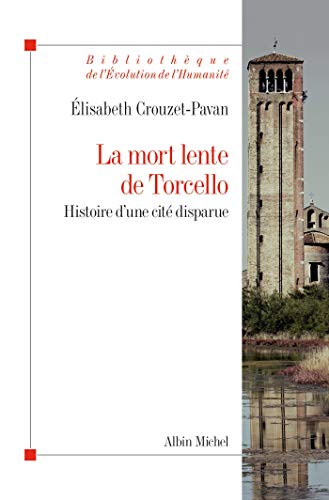 Bibliothèque
de l'Évolution de l'Humanité

Élisabeth Crouzet-Pavan

La mort lente
de Torcello

Histoire d'une cité disparue

Albin Michel